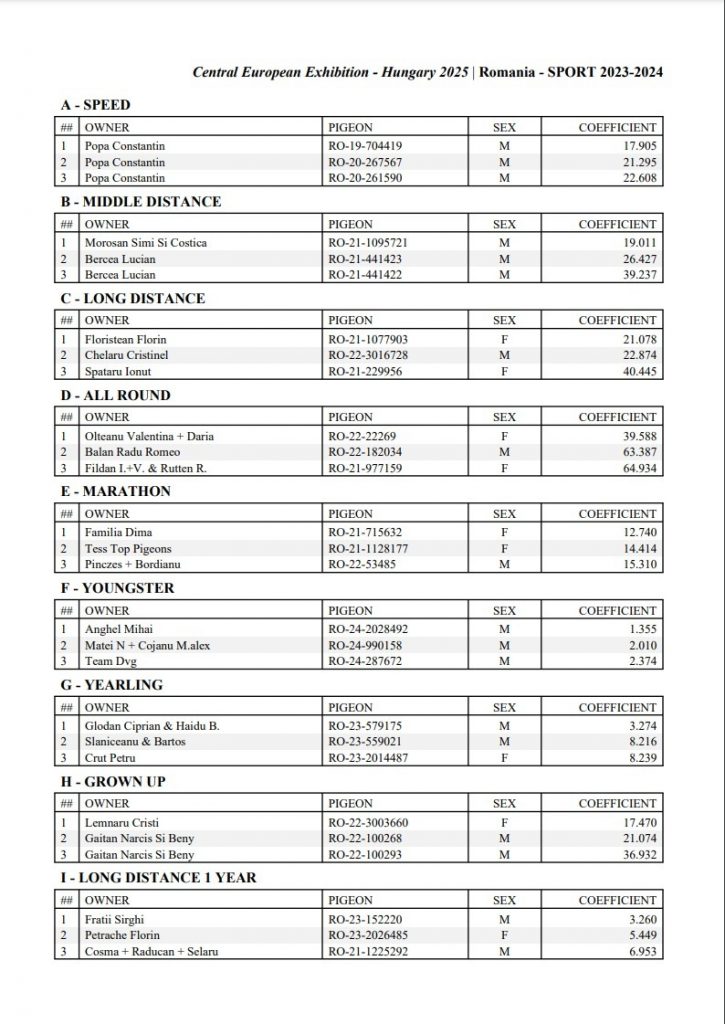 Central European Exhibition - Hungary 2025 | Romania - SPORT 2023-2024

A - SPEED

| ## | OWNER | PIGEON | SEX | COEFFICIENT |
|---|---|---|---|---|
| 1 | Popa Constantin | RO-19-704419 | M | 17.905 |
| 2 | Popa Constantin | RO-20-267567 | M | 21.295 |
| 3 | Popa Constantin | RO-20-261590 | M | 22.608 |

B - MIDDLE DISTANCE

| ## | OWNER | PIGEON | SEX | COEFFICIENT |
|---|---|---|---|---|
| 1 | Morosan Simi Si Costica | RO-21-1095721 | M | 19.011 |
| 2 | Bercea Lucian | RO-21-441423 | M | 26.427 |
| 3 | Bercea Lucian | RO-21-441422 | M | 39.237 |

C - LONG DISTANCE

| ## | OWNER | PIGEON | SEX | COEFFICIENT |
|---|---|---|---|---|
| 1 | Floristean Florin | RO-21-1077903 | F | 21.078 |
| 2 | Chelaru Cristinel | RO-22-3016728 | M | 22.874 |
| 3 | Spataru Ionut | RO-21-229956 | F | 40.445 |

D - ALL ROUND

| ## | OWNER | PIGEON | SEX | COEFFICIENT |
|---|---|---|---|---|
| 1 | Olteanu Valentina + Daria | RO-22-22269 | F | 39.588 |
| 2 | Balan Radu Romeo | RO-22-182034 | M | 63.387 |
| 3 | Fildan I.+V. & Rutten R. | RO-21-977159 | F | 64.934 |

E - MARATHON

| ## | OWNER | PIGEON | SEX | COEFFICIENT |
|---|---|---|---|---|
| 1 | Familia Dima | RO-21-715632 | F | 12.740 |
| 2 | Tess Top Pigeons | RO-21-1128177 | F | 14.414 |
| 3 | Pinczes + Bordianu | RO-22-53485 | M | 15.310 |

F - YOUNGSTER

| ## | OWNER | PIGEON | SEX | COEFFICIENT |
|---|---|---|---|---|
| 1 | Anghel Mihai | RO-24-2028492 | M | 1.355 |
| 2 | Matei N + Cojanu M.alex | RO-24-990158 | M | 2.010 |
| 3 | Team Dvg | RO-24-287672 | M | 2.374 |

G - YEARLING

| ## | OWNER | PIGEON | SEX | COEFFICIENT |
|---|---|---|---|---|
| 1 | Glodan Ciprian & Haidu B. | RO-23-579175 | M | 3.274 |
| 2 | Slaniceanu & Bartos | RO-23-559021 | M | 8.216 |
| 3 | Crut Petru | RO-23-2014487 | F | 8.239 |

H - GROWN UP

| ## | OWNER | PIGEON | SEX | COEFFICIENT |
|---|---|---|---|---|
| 1 | Lemnaru Cristi | RO-22-3003660 | F | 17.470 |
| 2 | Gaitan Narcis Si Beny | RO-22-100268 | M | 21.074 |
| 3 | Gaitan Narcis Si Beny | RO-22-100293 | M | 36.932 |

I - LONG DISTANCE 1 YEAR

| ## | OWNER | PIGEON | SEX | COEFFICIENT |
|---|---|---|---|---|
| 1 | Fratii Sirghi | RO-23-152220 | M | 3.260 |
| 2 | Petrache Florin | RO-23-2026485 | F | 5.449 |
| 3 | Cosma + Raducan + Selaru | RO-21-1225292 | M | 6.953 |